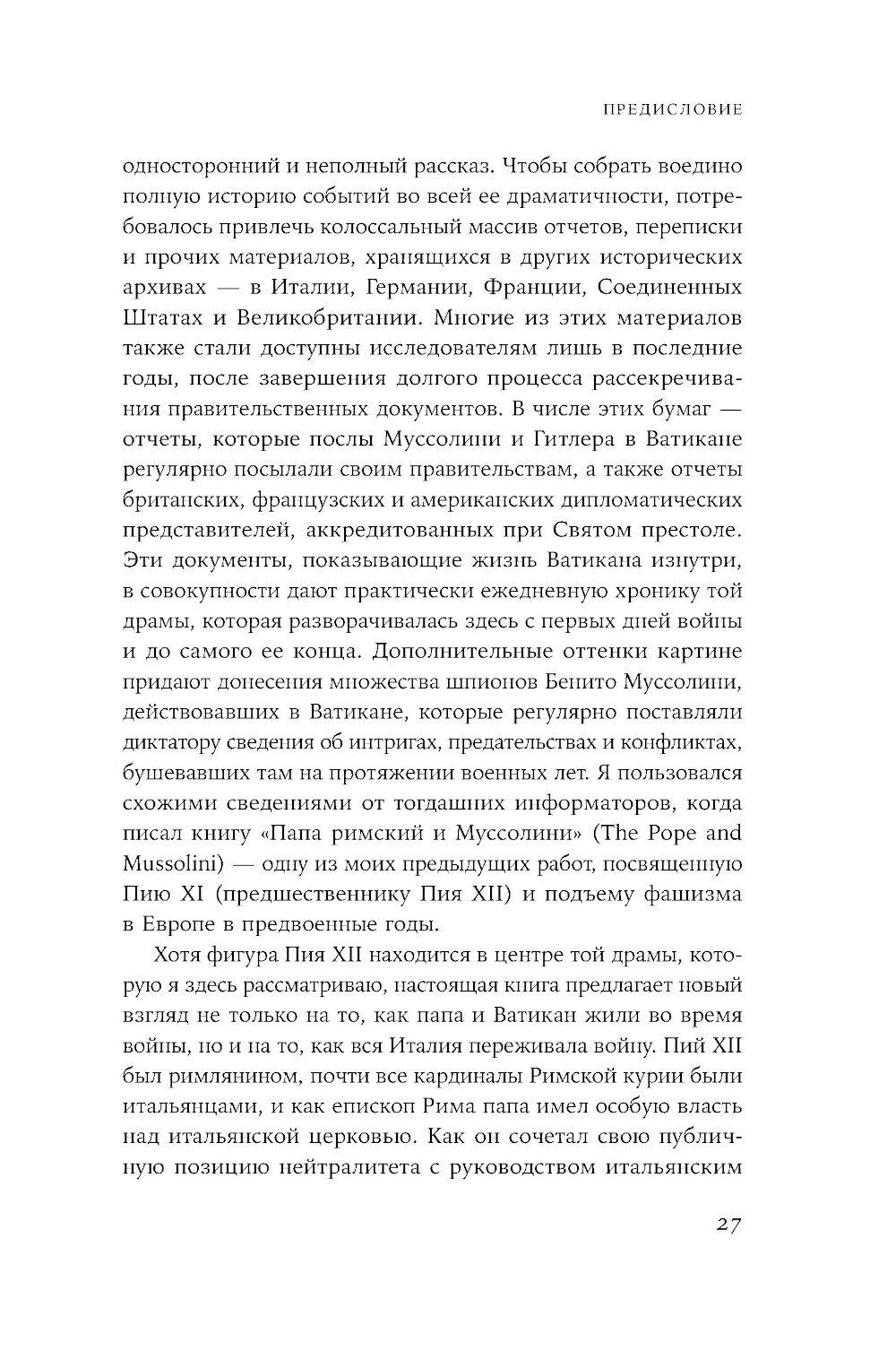 ПРЕДИСЛОВИЕ

односторонний и неполный рассказ. Чтобы собрать воедино полную историю событий во всей ее драматичности, потребовалось привлечь колоссальный массив отчетов, переписки и прочих материалов, хранящихся в других исторических архивах — в Италии, Германии, Франции, Соединенных Штатах и Великобритании. Многие из этих материалов также стали доступны исследователям лишь в последние годы, после завершения долгого процесса рассекречивания правительственных документов. В числе этих бумаг — отчеты, которые послы Муссолини и Гитлера в Ватикане регулярно посылали своим правительствам, а также отчеты британских, французских и американских дипломатических представителей, аккредитованных при Святом престоле. Эти документы, показывающие жизнь Ватикана изнутри, в совокупности дают практически ежедневную хронику той драмы, которая разворачивалась здесь с первых дней войны и до самого ее конца. Дополнительные оттенки картине придают донесения множества шпионов Бенито Муссолини, действовавших в Ватикане, которые регулярно поставляли диктатору сведения об интригах, предательствах и конфликтах, бушевавших там на протяжении военных лет. Я пользовался схожими сведениями от тогдашних информаторов, когда писал книгу «Папа римский и Муссолини» (The Pope and Mussolini) — одну из моих предыдущих работ, посвященную Пию XI (предшественнику Пия XII) и подъему фашизма в Европе в предвоенные годы.

Хотя фигура Пия XII находится в центре той драмы, которую я здесь рассматриваю, настоящая книга предлагает новый взгляд не только на то, как папа и Ватикан жили во время войны, но и на то, как вся Италия переживала войну. Пий XII был римлянином, почти все кардиналы Римской курии были итальянцами, и как епископ Рима папа имел особую власть над итальянской церковью. Как он сочетал свою публичную позицию нейтралитета с руководством итальянским

27